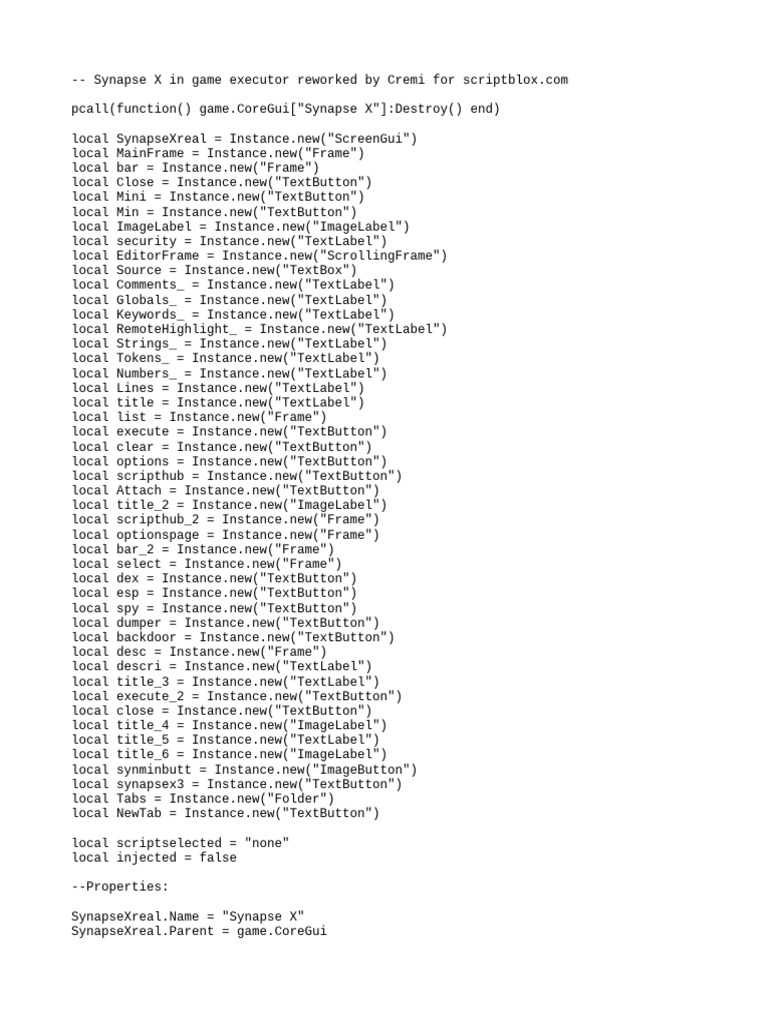 -- Synapse X in game executor reworked by Cremi for scriptblox.com

pcall(function() game.CoreGui["Synapse X"]:Destroy() end)

local SynapseXreal = Instance.new("ScreenGui")
local MainFrame = Instance.new("Frame")
local bar = Instance.new("Frame")
local Close = Instance.new("TextButton")
local Mini = Instance.new("TextButton")
local Min = Instance.new("TextButton")
local ImageLabel = Instance.new("ImageLabel")
local security = Instance.new("TextLabel")
local EditorFrame = Instance.new("ScrollingFrame")
local Source = Instance.new("TextBox")
local Comments_ = Instance.new("TextLabel")
local Globals_ = Instance.new("TextLabel")
local Keywords_ = Instance.new("TextLabel")
local RemoteHighlight_ = Instance.new("TextLabel")
local Strings_ = Instance.new("TextLabel")
local Tokens_ = Instance.new("TextLabel")
local Numbers_ = Instance.new("TextLabel")
local Lines = Instance.new("TextLabel")
local title = Instance.new("TextLabel")
local list = Instance.new("Frame")
local execute = Instance.new("TextButton")
local clear = Instance.new("TextButton")
local options = Instance.new("TextButton")
local scripthub = Instance.new("TextButton")
local Attach = Instance.new("TextButton")
local title_2 = Instance.new("ImageLabel")
local scripthub_2 = Instance.new("Frame")
local optionspage = Instance.new("Frame")
local bar_2 = Instance.new("Frame")
local select = Instance.new("Frame")
local dex = Instance.new("TextButton")
local esp = Instance.new("TextButton")
local spy = Instance.new("TextButton")
local dumper = Instance.new("TextButton")
local backdoor = Instance.new("TextButton")
local desc = Instance.new("Frame")
local descri = Instance.new("TextLabel")
local title_3 = Instance.new("TextLabel")
local execute_2 = Instance.new("TextButton")
local close = Instance.new("TextButton")
local title_4 = Instance.new("ImageLabel")
local title_5 = Instance.new("TextLabel")
local title_6 = Instance.new("ImageLabel")
local synminbutt = Instance.new("ImageButton")
local synapsex3 = Instance.new("TextButton")
local Tabs = Instance.new("Folder")
local NewTab = Instance.new("TextButton")

local scriptselected = "none"
local injected = false

--Properties:

SynapseXreal.Name = "Synapse X"
SynapseXreal.Parent = game.CoreGui